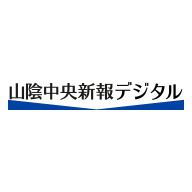 山陰中央新報デジタル